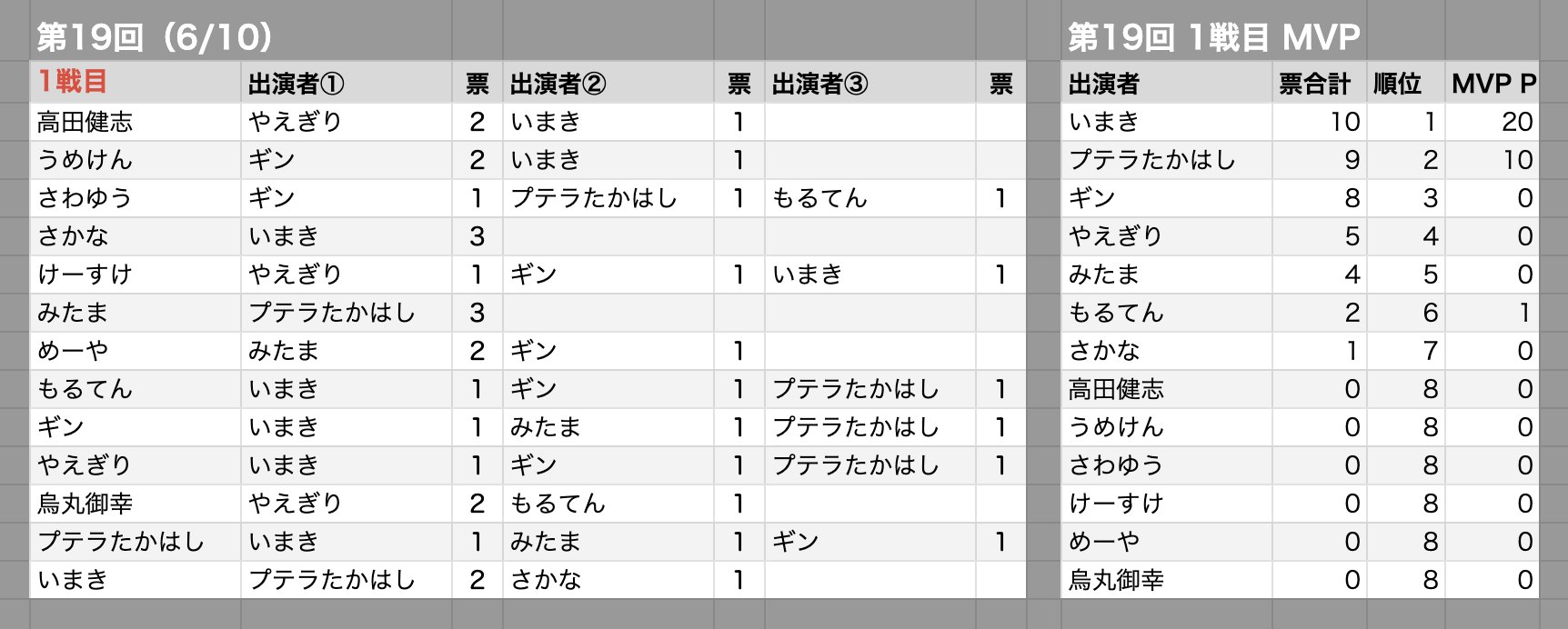 第19回（6/10）

| 1戦目 | 出演者① | 票 | 出演者② | 票 | 出演者③ | 票 |
|---|---|---|---|---|---|---|
| 高田健志 | やえぎり | 2 | いまき | 1 | | |
| うめけん | ギン | 2 | いまき | 1 | | |
| さわゆう | ギン | 1 | プテラたかはし | 1 | もるてん | 1 |
| さかな | いまき | 3 | | | | |
| けーすけ | やえぎり | 1 | ギン | 1 | いまき | 1 |
| みたま | プテラたかはし | 3 | | | | |
| めーや | みたま | 2 | ギン | 1 | | |
| もるてん | いまき | 1 | ギン | 1 | プテラたかはし | 1 |
| ギン | いまき | 1 | みたま | 1 | プテラたかはし | 1 |
| やえぎり | いまき | 1 | ギン | 1 | プテラたかはし | 1 |
| 烏丸御幸 | やえぎり | 2 | もるてん | 1 | | |
| プテラたかはし | いまき | 1 | みたま | 1 | ギン | 1 |
| いまき | プテラたかはし | 2 | さかな | 1 | | |

第19回 1戦目 MVP

| 出演者 | 票合計 | 順位 | MVP P |
|---|---|---|---|
| いまき | 10 | 1 | 20 |
| プテラたかはし | 9 | 2 | 10 |
| ギン | 8 | 3 | 0 |
| やえぎり | 5 | 4 | 0 |
| みたま | 4 | 5 | 0 |
| もるてん | 2 | 6 | 1 |
| さかな | 1 | 7 | 0 |
| 高田健志 | 0 | 8 | 0 |
| うめけん | 0 | 8 | 0 |
| さわゆう | 0 | 8 | 0 |
| けーすけ | 0 | 8 | 0 |
| めーや | 0 | 8 | 0 |
| 烏丸御幸 | 0 | 8 | 0 |